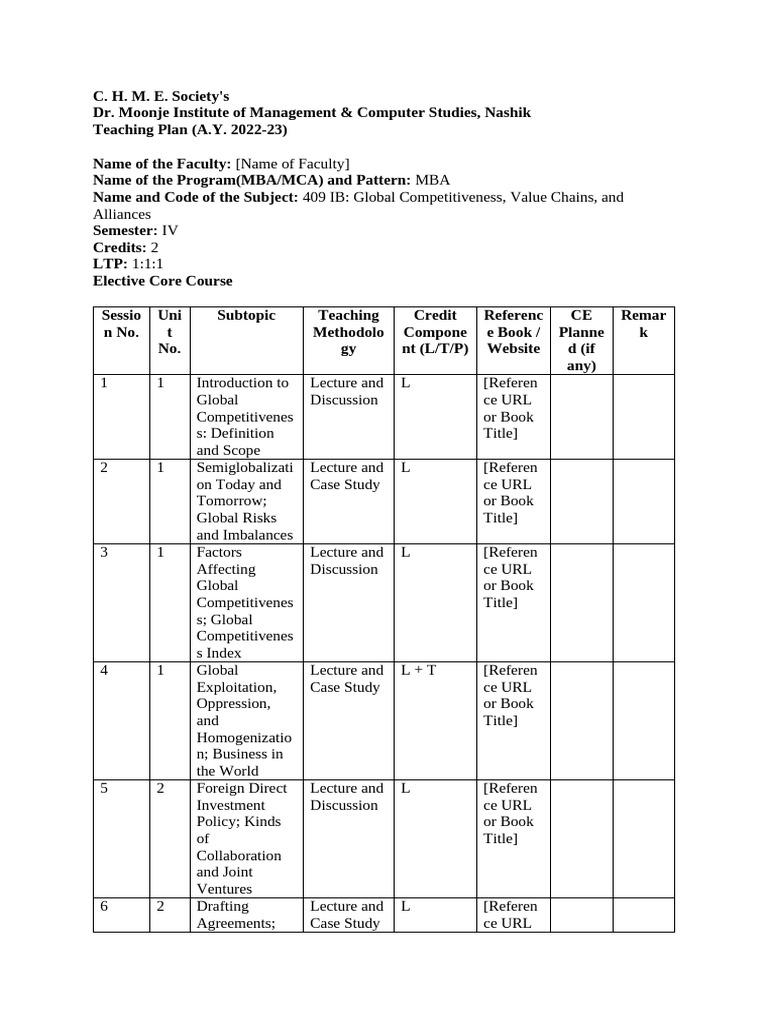 C. H. M. E. Society's
Dr. Moonje Institute of Management & Computer Studies, Nashik
Teaching Plan (A.Y. 2022-23)

Name of the Faculty: [Name of Faculty]
Name of the Program(MBA/MCA) and Pattern: MBA
Name and Code of the Subject: 409 IB: Global Competitiveness, Value Chains, and Alliances
Semester: IV
Credits: 2
LTP: 1:1:1
Elective Core Course

| Session No. | Unit No. | Subtopic | Teaching Methodology | Credit Component (L/T/P) | Reference Book / Website | CE Planned (if any) | Remark |
|---|---|---|---|---|---|---|---|
| 1 | 1 | Introduction to Global Competitiveness: Definition and Scope | Lecture and Discussion | L | [Reference URL or Book Title] | | |
| 2 | 1 | Semiglobalization Today and Tomorrow; Global Risks and Imbalances | Lecture and Case Study | L | [Reference URL or Book Title] | | |
| 3 | 1 | Factors Affecting Global Competitiveness; Global Competitiveness Index | Lecture and Discussion | L | [Reference URL or Book Title] | | |
| 4 | 1 | Global Exploitation, Oppression, and Homogenization; Business in the World | Lecture and Case Study | L + T | [Reference URL or Book Title] | | |
| 5 | 2 | Foreign Direct Investment Policy; Kinds of Collaboration and Joint Ventures | Lecture and Discussion | L | [Reference URL or Book Title] | | |
| 6 | 2 | Drafting Agreements; | Lecture and Case Study | L | [Reference URL | | |